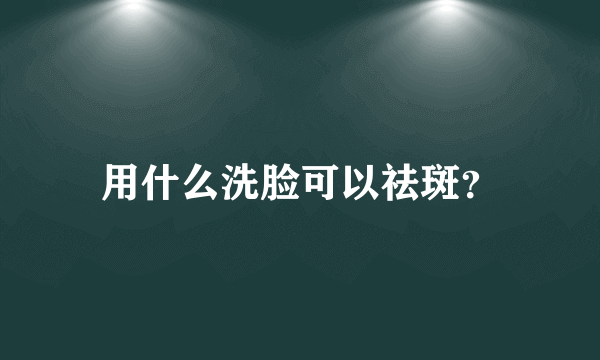 用什么洗脸可以祛斑?